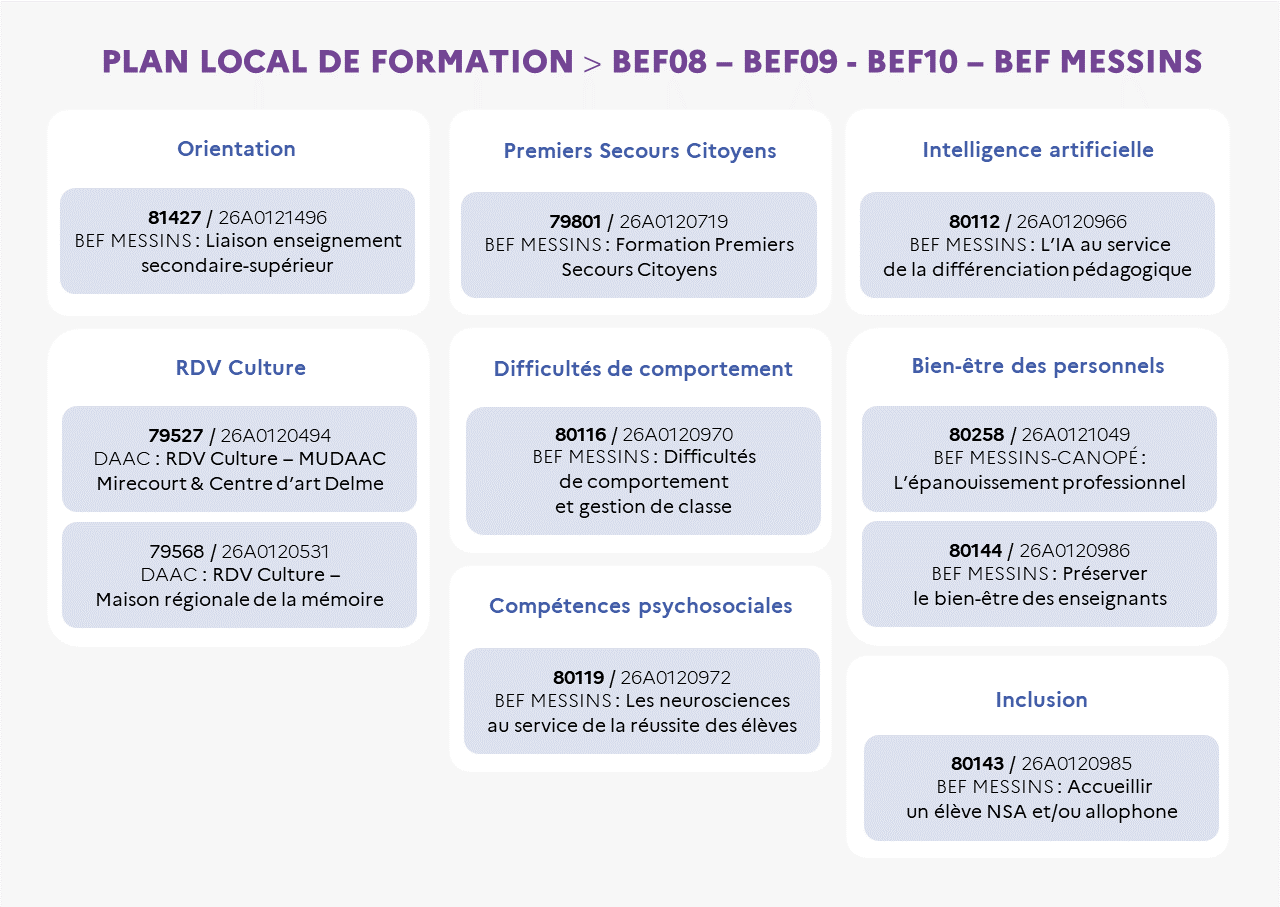 PLAN LOCAL DE FORMATION > BEF08 – BEF09 - BEF10 – BEF MESSINS

Orientation

81427 / 26A0121496
BEF MESSINS : Liaison enseignement secondaire-supérieur

RDV Culture

79527 / 26A0120494
DAAC : RDV Culture – MUDAAC Mirecourt & Centre d'art Delme

79568 / 26A0120531
DAAC : RDV Culture – Maison régionale de la mémoire

Premiers Secours Citoyens

79801 / 26A0120719
BEF MESSINS : Formation Premiers Secours Citoyens

Difficultés de comportement

80116 / 26A0120970
BEF MESSINS : Difficultés de comportement et gestion de classe

Compétences psychosociales

80119 / 26A0120972
BEF MESSINS : Les neurosciences au service de la réussite des élèves

Intelligence artificielle

80112 / 26A0120966
BEF MESSINS : L'IA au service de la différenciation pédagogique

Bien-être des personnels

80258 / 26A0121049
BEF MESSINS-CANOPÉ : L'épanouissement professionnel

80144 / 26A0120986
BEF MESSINS : Préserver le bien-être des enseignants

Inclusion

80143 / 26A0120985
BEF MESSINS : Accueillir un élève NSA et/ou allophone